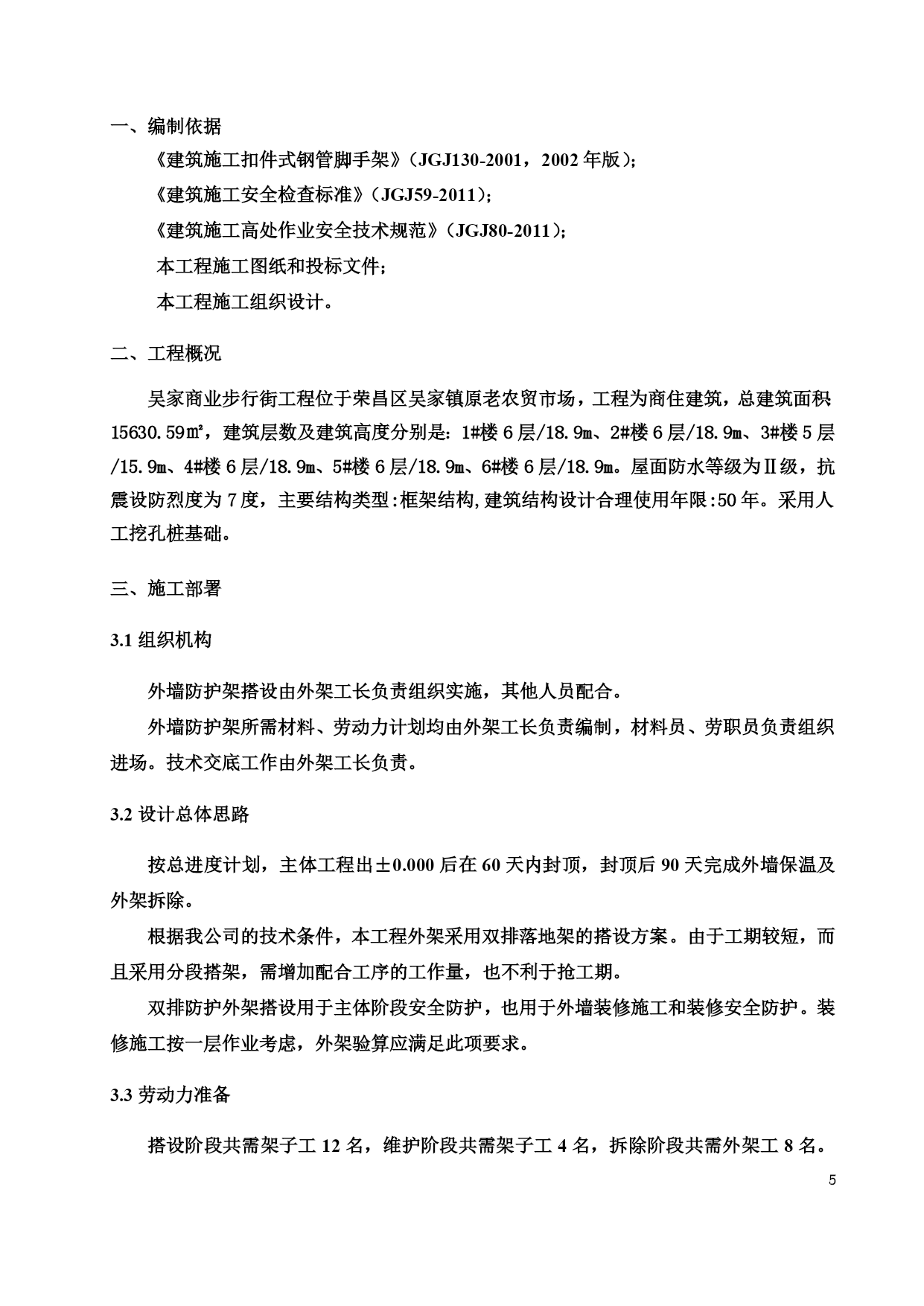 一、编制依据

《建筑施工扣件式钢管脚手架》（JGJ130-2001，2002 年版）;

《建筑施工安全检查标准》（JGJ59-2011）;

《建筑施工高处作业安全技术规范》（JGJ80-2011）;

本工程施工图纸和投标文件;

本工程施工组织设计。

二、工程概况

吴家商业步行街工程位于荣昌区吴家镇原老农贸市场，工程为商住建筑，总建筑面积 15630.59㎡，建筑层数及建筑高度分别是：1#楼 6 层/18.9m、2#楼 6 层/18.9m、3#楼 5 层/15.9m、4#楼 6 层/18.9m、5#楼 6 层/18.9m、6#楼 6 层/18.9m。屋面防水等级为Ⅱ级，抗震设防烈度为 7 度，主要结构类型:框架结构,建筑结构设计合理使用年限:50 年。采用人工挖孔桩基础。

三、施工部署

3.1 组织机构

外墙防护架搭设由外架工长负责组织实施，其他人员配合。

外墙防护架所需材料、劳动力计划均由外架工长负责编制，材料员、劳职员负责组织进场。技术交底工作由外架工长负责。

3.2 设计总体思路

按总进度计划，主体工程出±0.000 后在 60 天内封顶，封顶后 90 天完成外墙保温及外架拆除。

根据我公司的技术条件，本工程外架采用双排落地架的搭设方案。由于工期较短，而且采用分段搭架，需增加配合工序的工作量，也不利于抢工期。

双排防护外架搭设用于主体阶段安全防护，也用于外墙装修施工和装修安全防护。装修施工按一层作业考虑，外架验算应满足此项要求。

3.3 劳动力准备

搭设阶段共需架子工 12 名，维护阶段共需架子工 4 名，拆除阶段共需外架工 8 名。

5